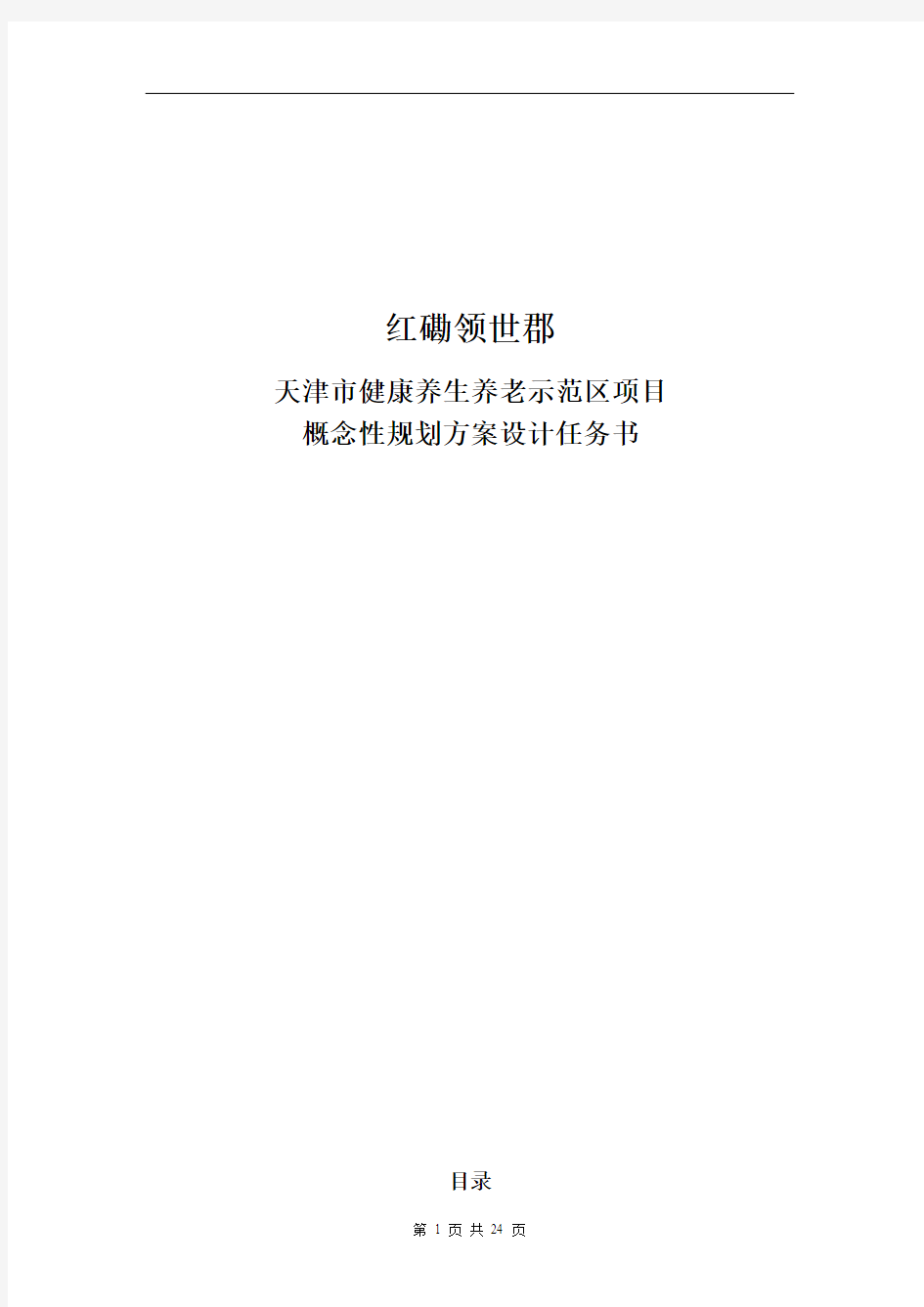 红磡领世郡

天津市健康养生养老示范区项目
概念性规划方案设计任务书

目录

第 1 页 共 24 页